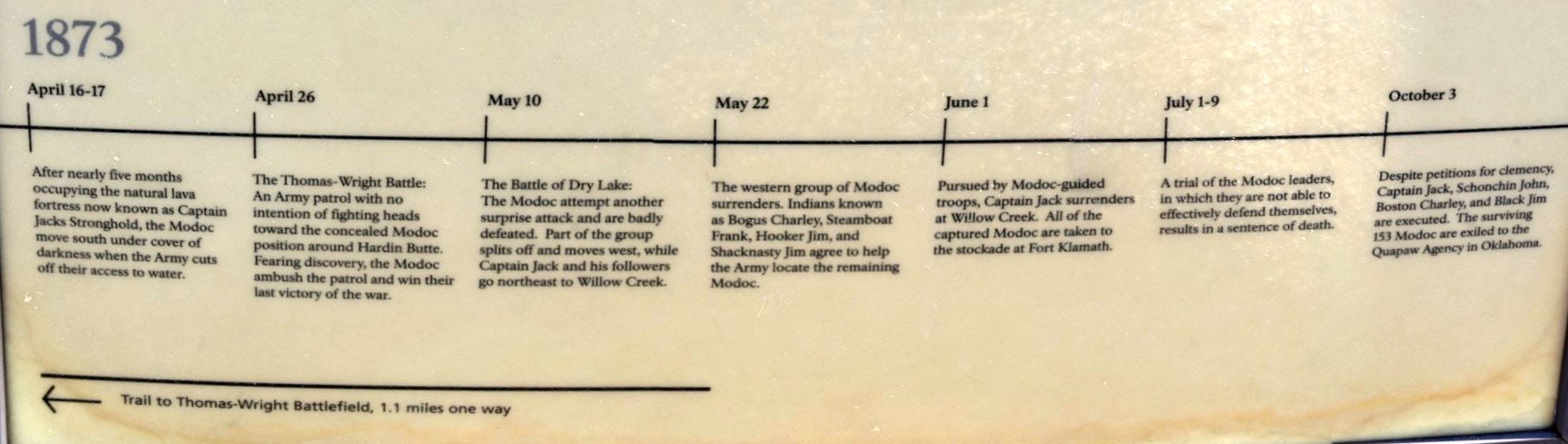 1873

April 16-17

After nearly five months occupying the natural lava fortress now known as Captain Jacks Stronghold, the Modoc move south under cover of darkness when the Army cuts off their access to water.

April 26

The Thomas-Wright Battle: An Army patrol with no intention of fighting heads toward the concealed Modoc position around Hardin Butte. Fearing discovery, the Modoc ambush the patrol and win their last victory of the war.

May 10

The Battle of Dry Lake: The Modoc attempt another surprise attack and are badly defeated. Part of the group splits off and moves west, while Captain Jack and his followers go northeast to Willow Creek.

May 22

The western group of Modoc surrenders. Indians known as Bogus Charley, Steamboat Frank, Hooker Jim, and Shacknasty Jim agree to help the Army locate the remaining Modoc.

June 1

Pursued by Modoc-guided troops, Captain Jack surrenders at Willow Creek. All of the captured Modoc are taken to the stockade at Fort Klamath.

July 1-9

A trial of the Modoc leaders, in which they are not able to effectively defend themselves, results in a sentence of death.

October 3

Despite petitions for clemency, Captain Jack, Schonchin John, Boston Charley, and Black Jim are executed. The surviving 153 Modoc are exiled to the Quapaw Agency in Oklahoma.

← Trail to Thomas-Wright Battlefield, 1.1 miles one way